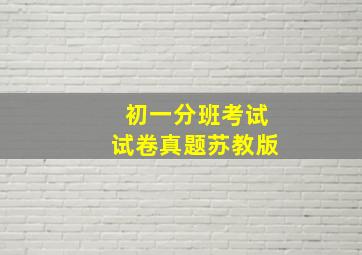 初一分班考试
试卷真题苏教版